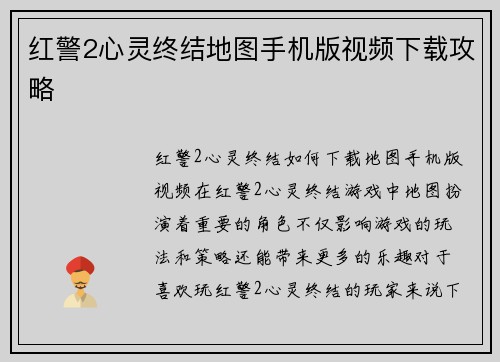 红警2心灵终结地图手机版视频下载攻略

红警2心灵终结如何下载地图手机版视频在红警2心灵终结游戏中地图扮演着重要的角色不仅影响游戏的玩法和策略还能带来更多的乐趣对于喜欢玩红警2心灵终结的玩家来说下